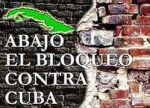 ABAJO
EL BLOQUEO
CONTRA
CUBA